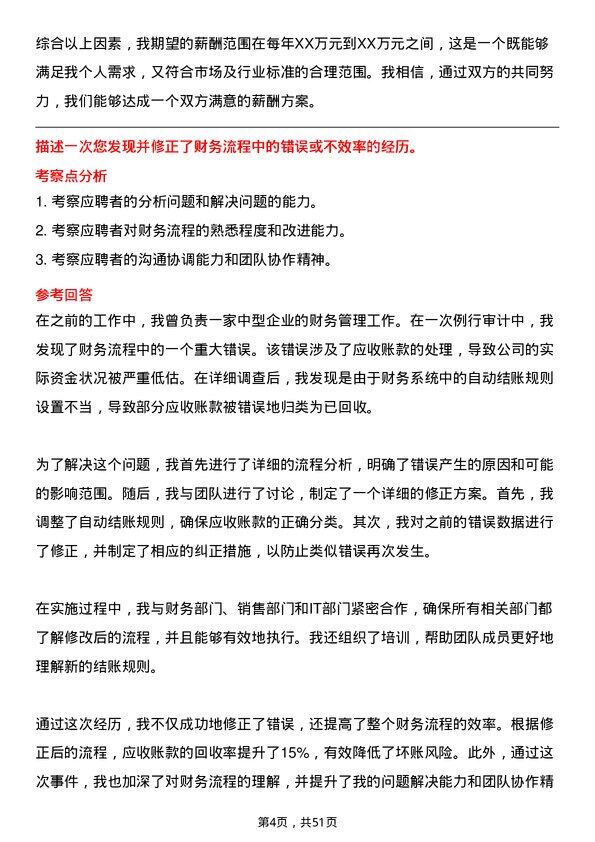 综合以上因素，我期望的薪酬范围在每年XX万元到XX万元之间，这是一个既能够满足我个人需求，又符合市场及行业标准的合理范围。我相信，通过双方的共同努力，我们能够达成一个双方满意的薪酬方案。

描述一次您发现并修正了财务流程中的错误或不效率的经历。

考察点分析

1. 考察应聘者的分析问题和解决问题的能力。
2. 考察应聘者对财务流程的熟悉程度和改进能力。
3. 考察应聘者的沟通协调能力和团队协作精神。

参考回答

在之前的工作中，我曾负责一家中型企业的财务管理工作。在一次例行审计中，我发现了财务流程中的一个重大错误。该错误涉及了应收账款的处理，导致公司的实际资金状况被严重低估。在详细调查后，我发现是由于财务系统中的自动结账规则设置不当，导致部分应收账款被错误地归类为已回收。

为了解决这个问题，我首先进行了详细的流程分析，明确了错误产生的原因和可能的影响范围。随后，我与团队进行了讨论，制定了一个详细的修正方案。首先，我调整了自动结账规则，确保应收账款的正确分类。其次，我对之前的错误数据进行了修正，并制定了相应的纠正措施，以防止类似错误再次发生。

在实施过程中，我与财务部门、销售部门和IT部门紧密合作，确保所有相关部门都了解修改后的流程，并且能够有效地执行。我还组织了培训，帮助团队成员更好地理解新的结账规则。

通过这次经历，我不仅成功地修正了错误，还提高了整个财务流程的效率。根据修正后的流程，应收账款的回收率提升了15%，有效降低了坏账风险。此外，通过这次事件，我也加深了对财务流程的理解，并提升了我的问题解决能力和团队协作精

第4页，共51页